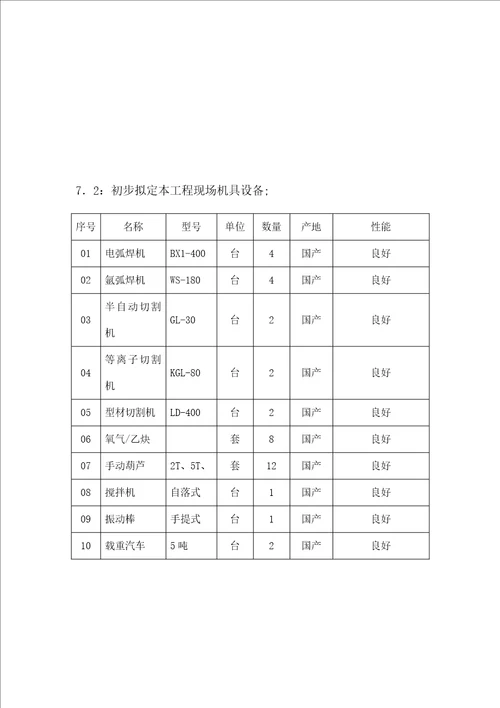 7．2：初步拟定本工程现场机具设备：

| 序号 | 名称 | 型号 | 单位 | 数量 | 产地 | 性能 |
|---|---|---|---|---|---|---|
| 01 | 电弧焊机 | BX1-400 | 台 | 4 | 国产 | 良好 |
| 02 | 氩弧焊机 | WS-180 | 台 | 4 | 国产 | 良好 |
| 03 | 半自动切割机 | GL-30 | 台 | 2 | 国产 | 良好 |
| 04 | 等离子切割机 | KGL-80 | 台 | 2 | 国产 | 良好 |
| 05 | 型材切割机 | LD-400 | 台 | 2 | 国产 | 良好 |
| 06 | 氧气/乙炔 | | 套 | 8 | 国产 | 良好 |
| 07 | 手动葫芦 | 2T、5T、 | 套 | 12 | 国产 | 良好 |
| 08 | 搅拌机 | 自落式 | 台 | 1 | 国产 | 良好 |
| 09 | 振动棒 | 手提式 | 台 | 1 | 国产 | 良好 |
| 10 | 载重汽车 | 5吨 | 台 | 2 | 国产 | 良好 |